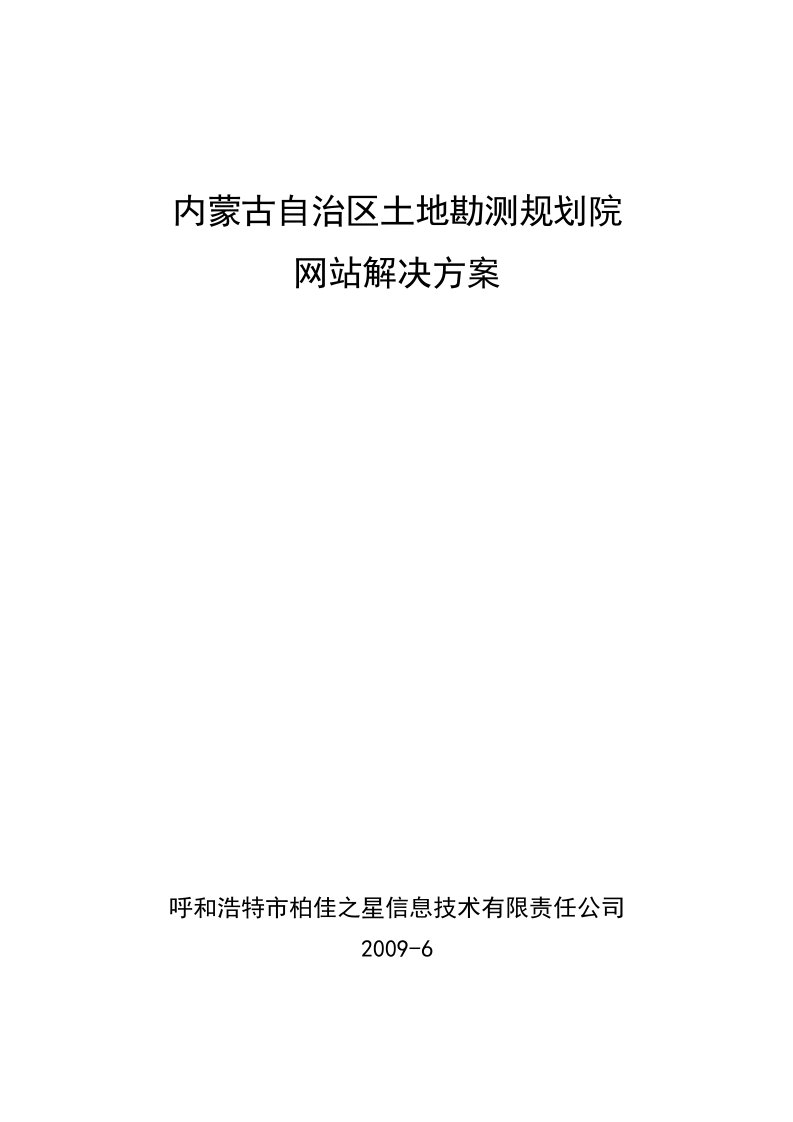 内蒙古自治区土地勘测规划院
网站解决方案

呼和浩特市柏佳之星信息技术有限责任公司
2009-6